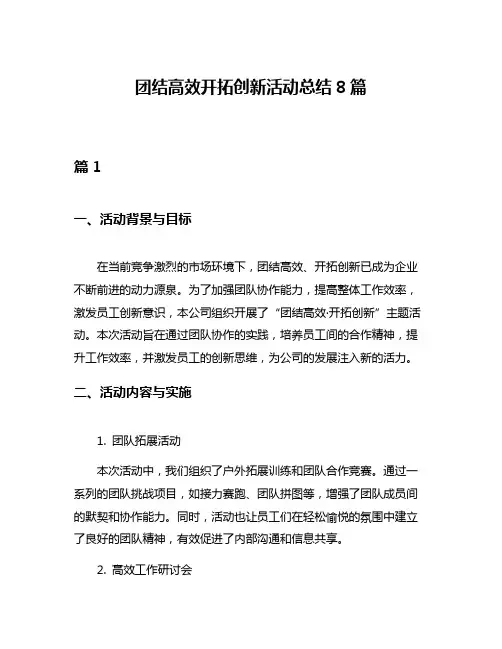 团结高效开拓创新活动总结 8 篇

篇 1

一、活动背景与目标

在当前竞争激烈的市场环境下，团结高效、开拓创新已成为企业不断前进的动力源泉。为了加强团队协作能力，提高整体工作效率，激发员工创新意识，本公司组织开展了“团结高效·开拓创新”主题活动。本次活动旨在通过团队协作的实践，培养员工间的合作精神，提升工作效率，并激发员工的创新思维，为公司的发展注入新的活力。

二、活动内容与实施

1. 团队拓展活动

本次活动中，我们组织了户外拓展训练和团队合作竞赛。通过一系列的团队挑战项目，如接力赛跑、团队拼图等，增强了团队成员间的默契和协作能力。同时，活动也让员工们在轻松愉悦的氛围中建立了良好的团队精神，有效促进了内部沟通和信息共享。

2. 高效工作研讨会